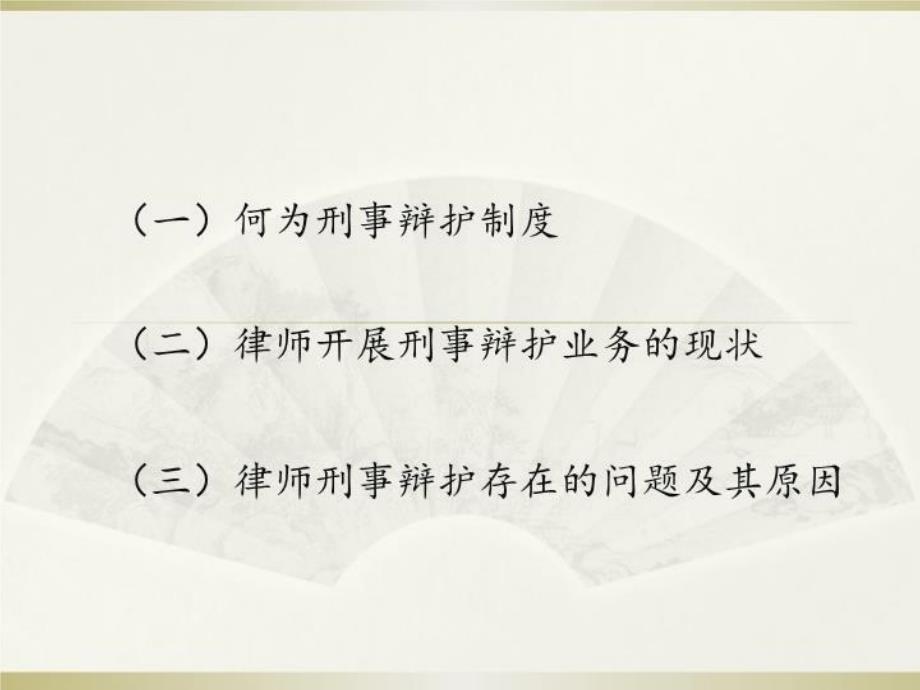 （一）何为刑事辩护制度

（二）律师开展刑事辩护业务的现状

（三）律师刑事辩护存在的问题及其原因